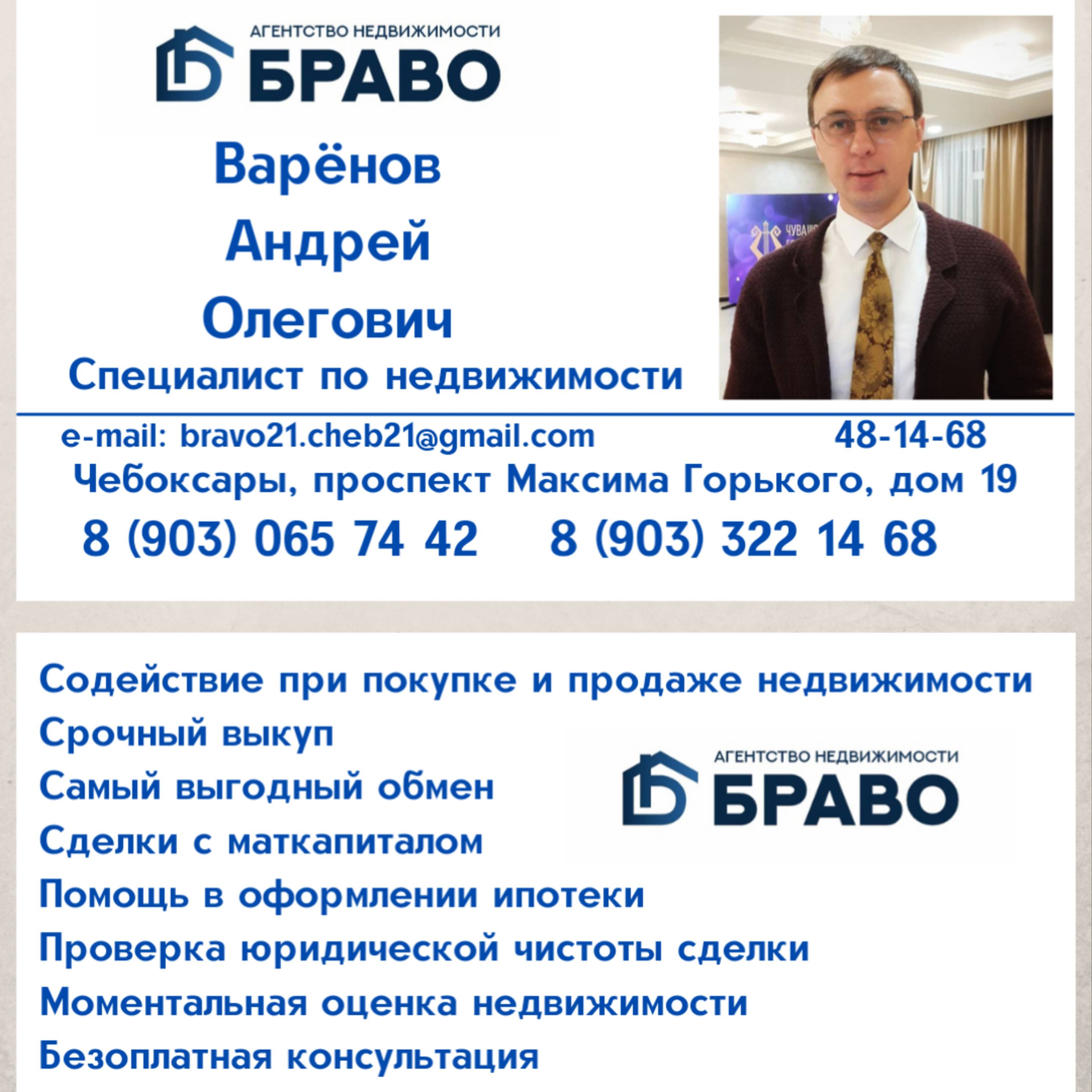 АГЕНТСТВО НЕДВИЖИМОСТИ
БРАВО

Варёнов
Андрей
Олегович
Специалист по недвижимости

e-mail: bravo21.cheb21@gmail.com
48-14-68

Чебоксары, проспект Максима Горького, дом 19

8 (903) 065 74 42 8 (903) 322 14 68

Содействие при покупке и продаже недвижимости
Срочный выкуп
Самый выгодный обмен
Сделки с маткапиталом
Помощь в оформлении ипотеки
Проверка юридической чистоты сделки
Моментальная оценка недвижимости
Безоплатная консультация

АГЕНТСТВО НЕДВИЖИМОСТИ
БРАВО